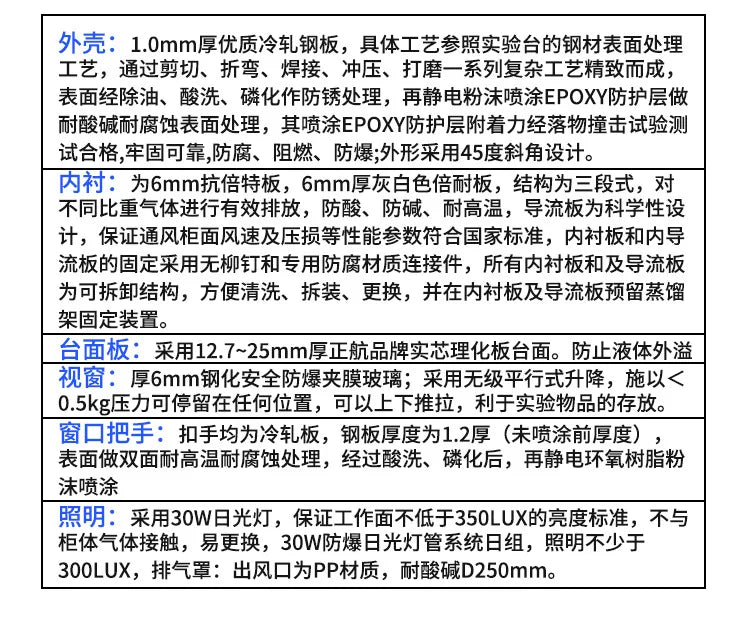 外壳：1.0mm厚优质冷轧钢板，具体工艺参照实验台的钢材表面处理工艺，通过剪切、折弯、焊接、冲压、打磨一系列复杂工艺精致而成，表面经除油、酸洗、磷化作防锈处理，再静电粉沫喷涂EPOXY防护层做耐酸碱耐腐蚀表面处理，其喷涂EPOXY防护层附着力经落物撞击试验测试合格,牢固可靠,防腐、阻燃、防爆;外形采用45度斜角设计。

内衬：为6mm抗倍特板，6mm厚灰白色倍耐板，结构为三段式，对不同比重气体进行有效排放，防酸、防碱、耐高温，导流板为科学性设计，保证通风柜面风速及压损等性能参数符合国家标准，内衬板和内导流板的固定采用无柳钉和专用防腐材质连接件，所有内衬板和及导流板为可拆卸结构，方便清洗、拆装、更换，并在内衬板及导流板预留蒸馏架固定装置。

台面板：采用12.7~25mm厚正航品牌实芯理化板台面。防止液体外溢

视窗：厚6mm钢化安全防爆夹膜玻璃；采用无级平行式升降，施以＜0.5kg压力可停留在任何位置，可以上下推拉，利于实验物品的存放。

窗口把手：扣手均为冷轧板，钢板厚度为1.2厚（未喷涂前厚度），表面做双面耐高温耐腐蚀处理，经过酸洗、磷化后，再静电环氧树脂粉沫喷涂

照明：采用30W日光灯，保证工作面不低于350LUX的亮度标准，不与柜体气体接触，易更换，30W防爆日光灯管系统日组，照明不少于300LUX，排气罩：出风口为PP材质，耐酸碱D250mm。